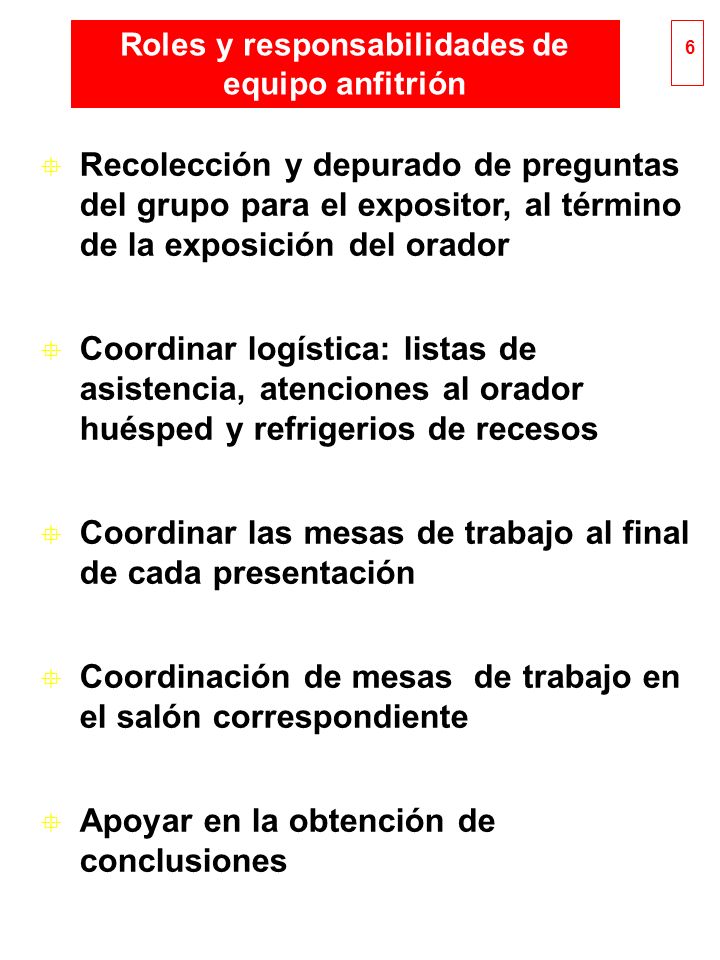 Roles y responsabilidades de equipo anfitrión

6

Recolección y depurado de preguntas del grupo para el expositor, al término de la exposición del orador

Coordinar logística: listas de asistencia, atenciones al orador huésped y refrigerios de recesos

Coordinar las mesas de trabajo al final de cada presentación

Coordinación de mesas de trabajo en el salón correspondiente

Apoyar en la obtención de conclusiones